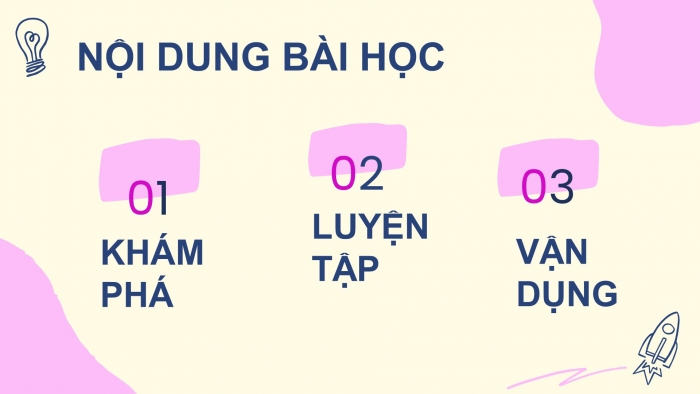 NỘI DUNG BÀI HỌC

01
KHÁM PHÁ

02
LUYỆN TẬP

03
VẬN DỤNG